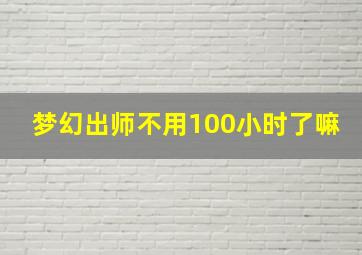 梦幻出师不用100小时了嘛